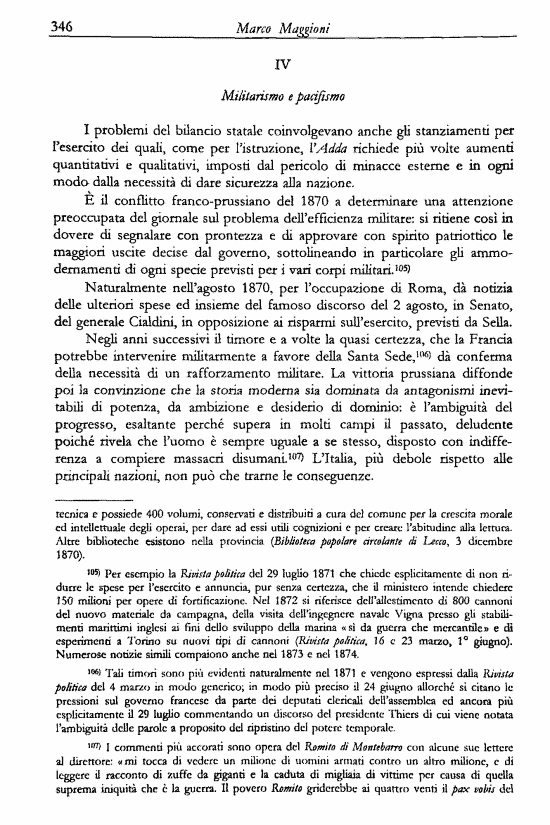 346

Marco Maggioni

IV

Militarismo e pacifismo

I problemi del bilancio statale coinvolgevano anche gli stanziamenti per l'esercito dei quali, come per l'istruzione, l'Adda richiede più volte aumenti quantitativi e qualitativi, imposti dal pericolo di minacce esterne e in ogni modo dalla necessità di dare sicurezza alla nazione.

È il conflitto franco-prussiano del 1870 a determinare una attenzione preoccupata del giornale sul problema dell'efficienza militare: si ritiene così in dovere di segnalare con prontezza e di approvare con spirito patriottico le maggiori uscite decise dal governo, sottolineando in particolare gli ammodernamenti di ogni specie previsti per i vari corpi militari.$^{105)}$

Naturalmente nell'agosto 1870, per l'occupazione di Roma, dà notizia delle ulteriori spese ed insieme del famoso discorso del 2 agosto, in Senato, del generale Cialdini, in opposizione ai risparmi sull'esercito, previsti da Sella.

Negli anni successivi il timore e a volte la quasi certezza, che la Francia potrebbe intervenire militarmente a favore della Santa Sede,$^{106)}$ dà conferma della necessità di un rafforzamento militare. La vittoria prussiana diffonde poi la convinzione che la storia moderna sia dominata da antagonismi inevitabili di potenza, da ambizione e desiderio di dominio: è l'ambiguità del progresso, esaltante perché supera in molti campi il passato, deludente poiché rivela che l'uomo è sempre uguale a se stesso, disposto con indifferenza a compiere massacri disumani.$^{107)}$ L'Italia, più debole rispetto alle principali nazioni, non può che trarne le conseguenze.

tecnica e possiede 400 volumi, conservati e distribuiti a cura del comune per la crescita morale ed intellettuale degli operai, per dare ad essi utili cognizioni e per creare l'abitudine alla lettura. Altre biblioteche esistono nella provincia (Biblioteca popolare circolante di Lecco, 3 dicembre 1870).

$^{105)}$ Per esempio la Rivista politica del 29 luglio 1871 che chiede esplicitamente di non ridurre le spese per l'esercito e annuncia, pur senza certezza, che il ministero intende chiedere 150 milioni per opere di fortificazione. Nel 1872 si riferisce dell'allestimento di 800 cannoni del nuovo materiale da campagna, della visita dell'ingegnere navale Vigna presso gli stabilimenti marittimi inglesi ai fini dello sviluppo della marina «sì da guerra che mercantile» e di esperimenti a Torino su nuovi tipi di cannoni (Rivista politica, 16 e 23 marzo, 1° giugno). Numerose notizie simili compaiono anche nel 1873 e nel 1874.

$^{106)}$ Tali timori sono più evidenti naturalmente nel 1871 e vengono espressi dalla Rivista politica del 4 marzo in modo generico; in modo più preciso il 24 giugno allorché si citano le pressioni sul governo francese da parte dei deputati clericali dell'assemblea ed ancora più esplicitamente il 29 luglio commentando un discorso del presidente Thiers di cui viene notata l'ambiguità delle parole a proposito del ripristino del potere temporale.

$^{107)}$ I commenti più accorati sono opera del Romito di Montebarro con alcune sue lettere al direttore: «mi tocca di vedere un milione di uomini armati contro un altro milione, e di leggere il racconto di zuffe da giganti e la caduta di migliaia di vittime per causa di quella suprema iniquità che è la guerra. Il povero Romito griderebbe ai quattro venti il pax vobis del